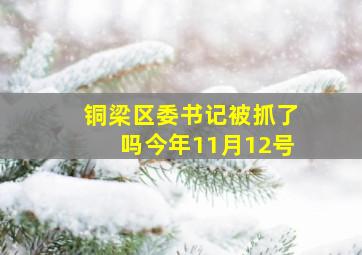 铜梁区委书记被抓了吗今年11月12号